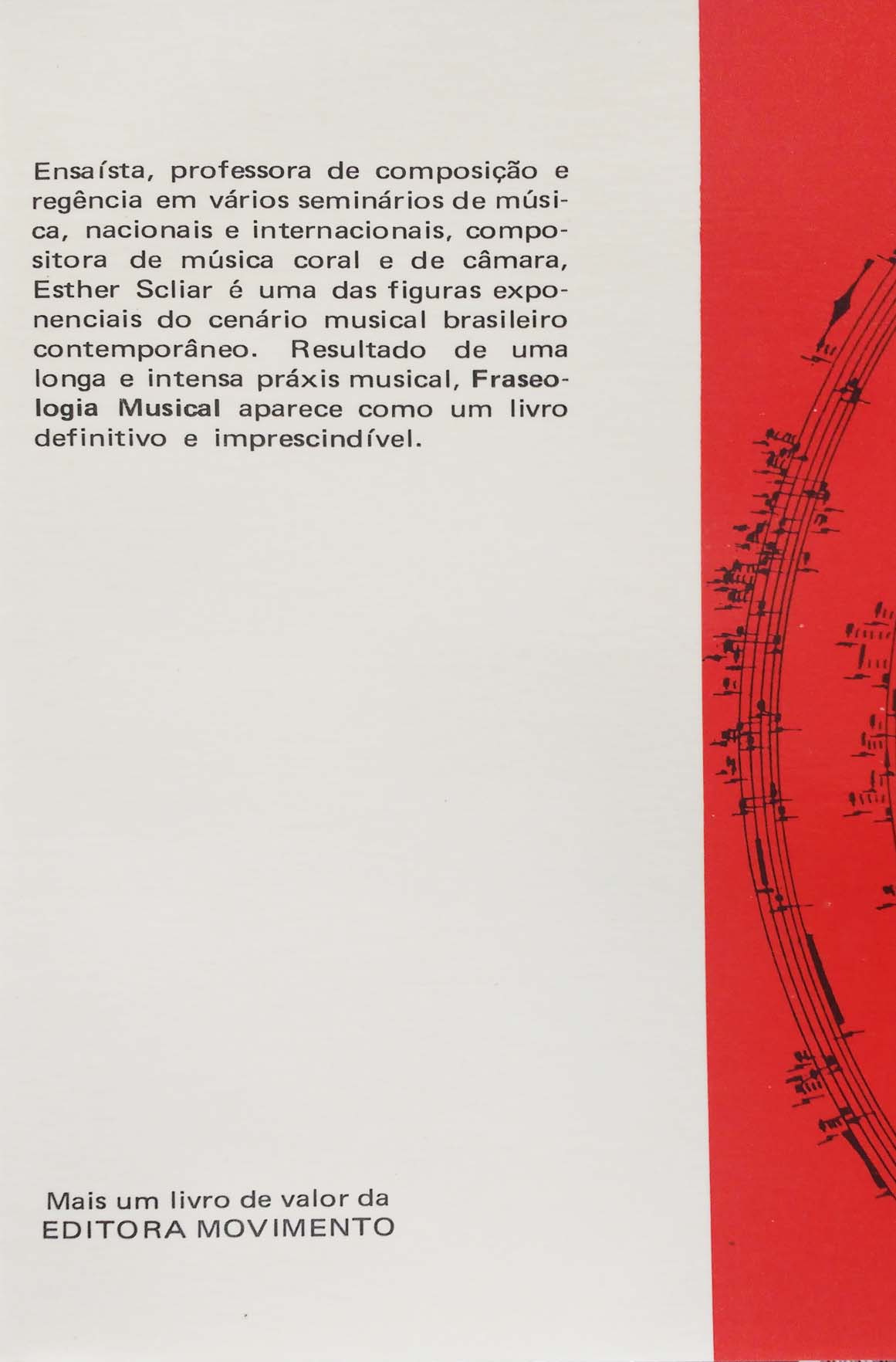 Ensaísta, professora de composição e regência em vários seminários de música, nacionais e internacionais, compositora de música coral e de câmara, Esther Scliar é uma das figuras exponenciais do cenário musical brasileiro contemporâneo. Resultado de uma longa e intensa práxis musical, Fraseologia Musical aparece como um livro definitivo e imprescindível.

Mais um livro de valor da
EDITORA MOVIMENTO